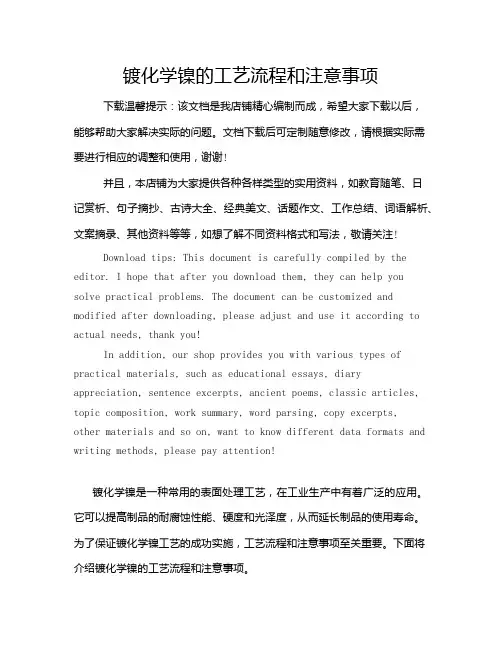 镀化学镍的工艺流程和注意事项

下载温馨提示：该文档是我店铺精心编制而成，希望大家下载以后，能够帮助大家解决实际的问题。文档下载后可定制随意修改，请根据实际需要进行相应的调整和使用，谢谢！

并且，本店铺为大家提供各种各样类型的实用资料，如教育随笔、日记赏析、句子摘抄、古诗大全、经典美文、话题作文、工作总结、词语解析、文案摘录、其他资料等等，如想了解不同资料格式和写法，敬请关注！

Download tips: This document is carefully compiled by the editor. I hope that after you download them, they can help you solve practical problems. The document can be customized and modified after downloading, please adjust and use it according to actual needs, thank you!

In addition, our shop provides you with various types of practical materials, such as educational essays, diary appreciation, sentence excerpts, ancient poems, classic articles, topic composition, work summary, word parsing, copy excerpts, other materials and so on, want to know different data formats and writing methods, please pay attention!

镀化学镍是一种常用的表面处理工艺，在工业生产中有着广泛的应用。它可以提高制品的耐腐蚀性能、硬度和光泽度，从而延长制品的使用寿命。为了保证镀化学镍工艺的成功实施，工艺流程和注意事项至关重要。下面将介绍镀化学镍的工艺流程和注意事项。